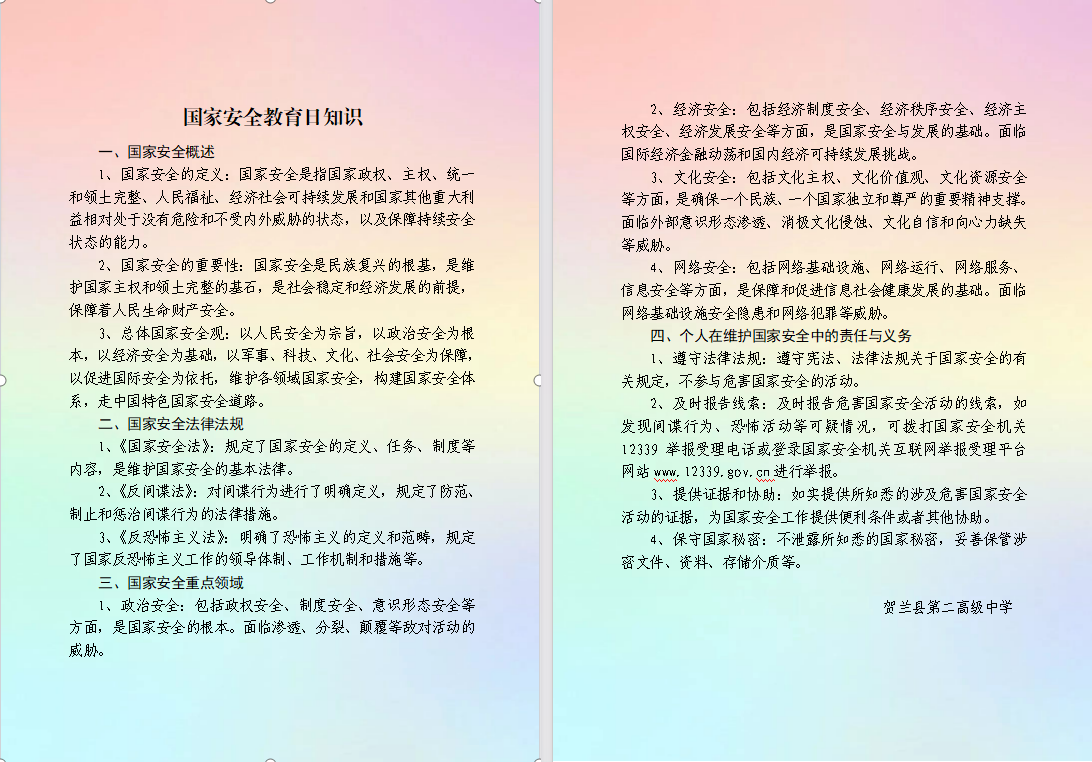 国家安全教育日知识

一、国家安全概述

1、国家安全的定义：国家安全是指国家政权、主权、统一和领土完整、人民福祉、经济社会可持续发展和国家其他重大利益相对处于没有危险和不受内外威胁的状态，以及保障持续安全状态的能力。

2、国家安全的重要性：国家安全是民族复兴的根基，是维护国家主权和领土完整的基石，是社会稳定和经济发展的前提，保障着人民生命财产安全。

3、总体国家安全观：以人民安全为宗旨，以政治安全为根本，以经济安全为基础，以军事、科技、文化、社会安全为保障，以促进国际安全为依托，维护各领域国家安全，构建国家安全体系，走中国特色国家安全道路。

二、国家安全法律法规

1、《国家安全法》：规定了国家安全的定义、任务、制度等内容，是维护国家安全的基本法律。

2、《反间谍法》：对间谍行为进行了明确定义，规定了防范、制止和惩治间谍行为的法律措施。

3、《反恐怖主义法》：明确了恐怖主义的定义和范畴，规定了国家反恐怖主义工作的领导体制、工作机制和措施等。

三、国家安全重点领域

1、政治安全：包括政权安全、制度安全、意识形态安全等方面，是国家安全的根本。面临渗透、分裂、颠覆等敌对活动的威胁。

2、经济安全：包括经济制度安全、经济秩序安全、经济主权安全、经济发展安全等方面，是国家安全与发展的基础。面临国际经济金融动荡和国内经济可持续发展挑战。

3、文化安全：包括文化主权、文化价值观、文化资源安全等方面，是确保一个民族、一个国家独立和尊严的重要精神支撑。面临外部意识形态渗透、消极文化侵蚀、文化自信和向心力缺失等威胁。

4、网络安全：包括网络基础设施、网络运行、网络服务、信息安全等方面，是保障和促进信息社会健康发展的基础。面临网络基础设施安全隐患和网络犯罪等威胁。

四、个人在维护国家安全中的责任与义务

1、遵守法律法规：遵守宪法、法律法规关于国家安全的有关规定，不参与危害国家安全的活动。

2、及时报告线索：及时报告危害国家安全活动的线索，如发现间谍行为、恐怖活动等可疑情况，可拨打国家安全机关12339举报受理电话或登录国家安全机关互联网举报受理平台网站www.12339.gov.cn进行举报。

3、提供证据和协助：如实提供所知悉的涉及危害国家安全活动的证据，为国家安全工作提供便利条件或者其他协助。

4、保守国家秘密：不泄露所知悉的国家秘密，妥善保管涉密文件、资料、存储介质等。

贺兰县第二高级中学